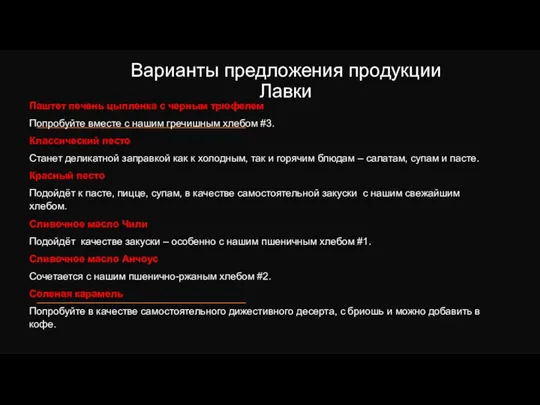 Варианты предложения продукции Лавки

Паштет печень цыпленка с черным трюфелем

Попробуйте вместе с нашим гречишным хлебом #3.

Классический песто

Станет деликатной заправкой как к холодным, так и горячим блюдам – салатам, супам и пасте.

Красный песто

Подойдёт к пасте, пицце, супам, в качестве самостоятельной закуски с нашим свежайшим хлебом.

Сливочное масло Чили

Подойдёт качестве закуски – особенно с нашим пшеничным хлебом #1.

Сливочное масло Анчоус

Сочетается с нашим пшенично-ржаным хлебом #2.

Соленая карамель

Попробуйте в качестве самостоятельного дижестивного десерта, с бриошь и можно добавить в кофе.